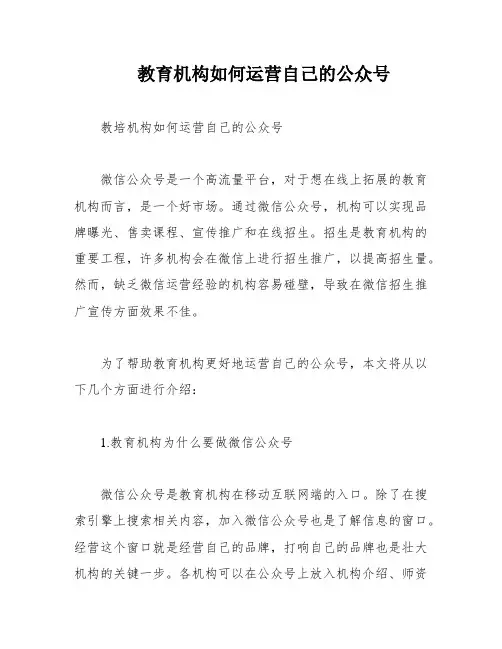 教育机构如何运营自己的公众号

教培机构如何运营自己的公众号

微信公众号是一个高流量平台，对于想在线上拓展的教育机构而言，是一个好市场。通过微信公众号，机构可以实现品牌曝光、售卖课程、宣传推广和在线招生。招生是教育机构的重要工程，许多机构会在微信上进行招生推广，以提高招生量。然而，缺乏微信运营经验的机构容易碰壁，导致在微信招生推广宣传方面效果不佳。

为了帮助教育机构更好地运营自己的公众号，本文将从以下几个方面进行介绍：

1.教育机构为什么要做微信公众号

微信公众号是教育机构在移动互联网端的入口。除了在搜索引擎上搜索相关内容，加入微信公众号也是了解信息的窗口。经营这个窗口就是经营自己的品牌，打响自己的品牌也是壮大机构的关键一步。各机构可以在公众号上放入机构介绍、师资